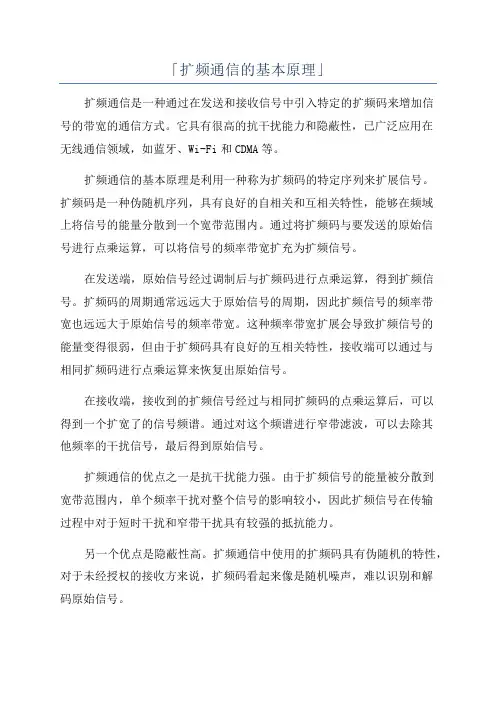 「扩频通信的基本原理」

扩频通信是一种通过在发送和接收信号中引入特定的扩频码来增加信号的带宽的通信方式。它具有很高的抗干扰能力和隐蔽性，已广泛应用在无线通信领域，如蓝牙、Wi-Fi 和 CDMA 等。

扩频通信的基本原理是利用一种称为扩频码的特定序列来扩展信号。扩频码是一种伪随机序列，具有良好的自相关和互相关特性，能够在频域上将信号的能量分散到一个宽带范围内。通过将扩频码与要发送的原始信号进行点乘运算，可以将信号的频率带宽扩充为扩频信号。

在发送端，原始信号经过调制后与扩频码进行点乘运算，得到扩频信号。扩频码的周期通常远远大于原始信号的周期，因此扩频信号的频率带宽也远远大于原始信号的频率带宽。这种频率带宽扩展会导致扩频信号的能量变得很弱，但由于扩频码具有良好的互相关特性，接收端可以通过与相同扩频码进行点乘运算来恢复出原始信号。

在接收端，接收到的扩频信号经过与相同扩频码的点乘运算后，可以得到一个扩宽了的信号频谱。通过对这个频谱进行窄带滤波，可以去除其他频率的干扰信号，最后得到原始信号。

扩频通信的优点之一是抗干扰能力强。由于扩频信号的能量被分散到宽带范围内，单个频率干扰对整个信号的影响较小，因此扩频信号在传输过程中对于短时干扰和窄带干扰具有较强的抵抗能力。

另一个优点是隐蔽性高。扩频通信中使用的扩频码具有伪随机的特性，对于未经授权的接收方来说，扩频码看起来像是随机噪声，难以识别和解码原始信号。